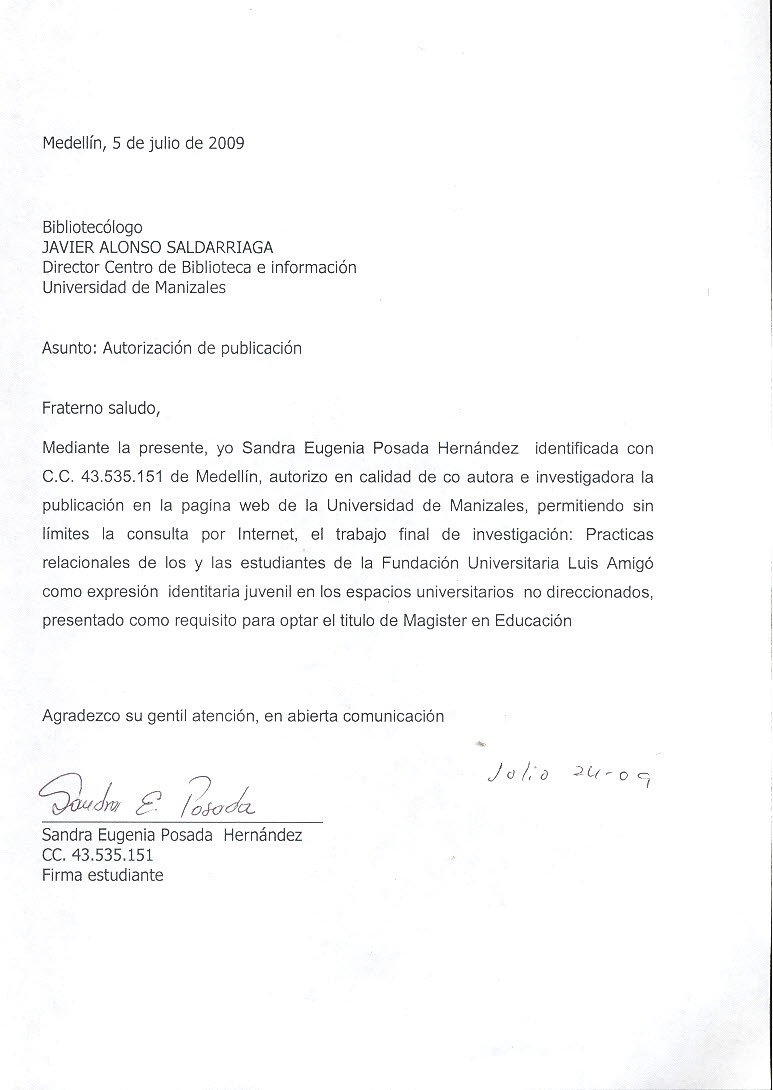 Medellín, 5 de julio de 2009

Bibliotecólogo
JAVIER ALONSO SALDARRIAGA
Director Centro de Biblioteca e información
Universidad de Manizales

Asunto: Autorización de publicación

Fraterno saludo,

Mediante la presente, yo Sandra Eugenia Posada Hernández identificada con C.C. 43.535.151 de Medellín, autorizo en calidad de co autora e investigadora la publicación en la pagina web de la Universidad de Manizales, permitiendo sin límites la consulta por Internet, el trabajo final de investigación: Practicas relacionales de los y las estudiantes de la Fundación Universitaria Luis Amigó como expresión identitaria juvenil en los espacios universitarios no direccionados, presentado como requisito para optar el titulo de Magister en Educación

Agradezco su gentil atención, en abierta comunicación

Julio 24-09

Sandra E. Posada
Sandra Eugenia Posada Hernández
CC. 43.535.151
Firma estudiante